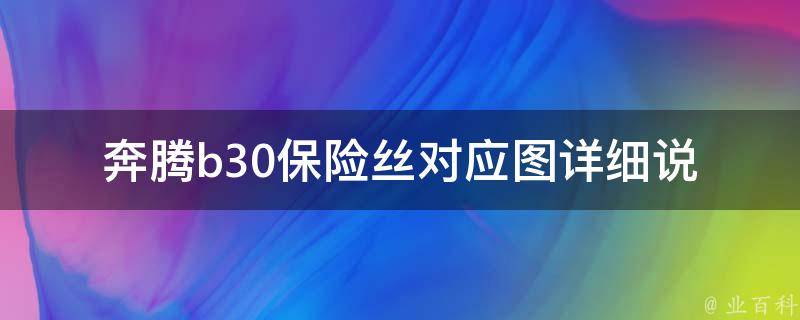 奔腾b30保险丝对应图详细说

@ 业百科